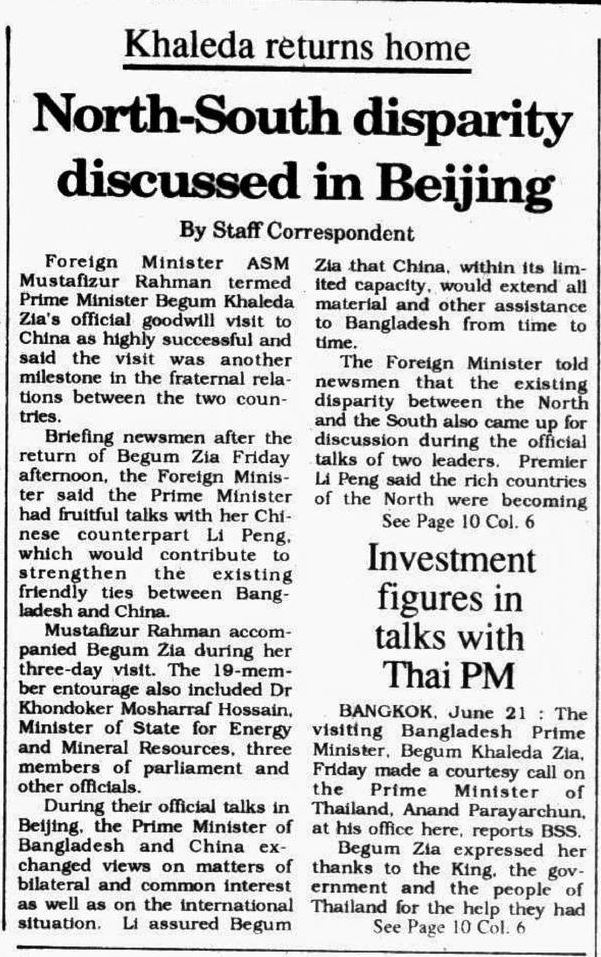 Khaleda returns home

North-South disparity discussed in Beijing

By Staff Correspondent

Foreign Minister ASM Mustafizur Rahman termed Prime Minister Begum Khaleda Zia's official goodwill visit to China as highly successful and said the visit was another milestone in the fraternal relations between the two countries.

Briefing newsmen after the return of Begum Zia Friday afternoon, the Foreign Minister said the Prime Minister had fruitful talks with her Chinese counterpart Li Peng, which would contribute to strengthen the existing friendly ties between Bangladesh and China.

Mustafizur Rahman accompanied Begum Zia during her three-day visit. The 19-member entourage also included Dr Khondoker Mosharraf Hossain, Minister of State for Energy and Mineral Resources, three members of parliament and other officials.

During their official talks in Beijing, the Prime Minister of Bangladesh and China exchanged views on matters of bilateral and common interest as well as on the international situation. Li assured Begum Zia that China, within its limited capacity, would extend all material and other assistance to Bangladesh from time to time.

The Foreign Minister told newsmen that the existing disparity between the North and the South also came up for discussion during the official talks of two leaders. Premier Li Peng said the rich countries of the North were becoming

See Page 10 Col. 6

Investment figures in talks with Thai PM

BANGKOK, June 21 : The visiting Bangladesh Prime Minister, Begum Khaleda Zia, Friday made a courtesy call on the Prime Minister of Thailand, Anand Parayarchun, at his office here, reports BSS.

Begum Zia expressed her thanks to the King, the government and the people of Thailand for the help they had

See Page 10 Col. 6